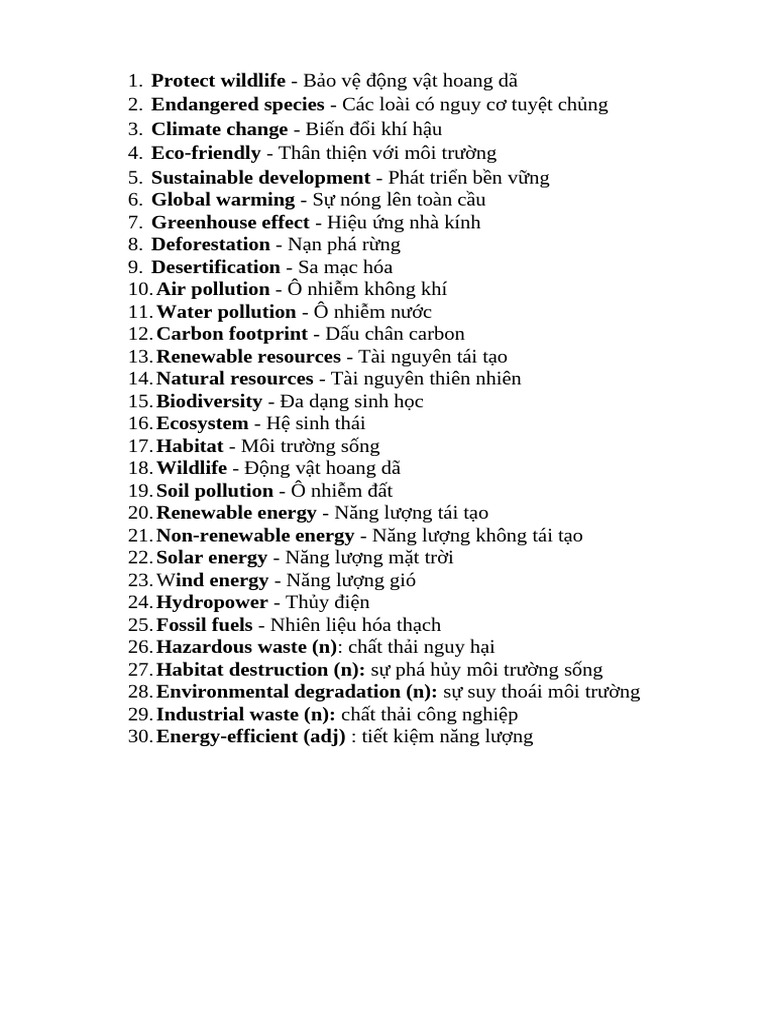 1. Protect wildlife - Bảo vệ động vật hoang dã
2. Endangered species - Các loài có nguy cơ tuyệt chủng
3. Climate change - Biến đổi khí hậu
4. Eco-friendly - Thân thiện với môi trường
5. Sustainable development - Phát triển bền vững
6. Global warming - Sự nóng lên toàn cầu
7. Greenhouse effect - Hiệu ứng nhà kính
8. Deforestation - Nạn phá rừng
9. Desertification - Sa mạc hóa
10. Air pollution - Ô nhiễm không khí
11. Water pollution - Ô nhiễm nước
12. Carbon footprint - Dấu chân carbon
13. Renewable resources - Tài nguyên tái tạo
14. Natural resources - Tài nguyên thiên nhiên
15. Biodiversity - Đa dạng sinh học
16. Ecosystem - Hệ sinh thái
17. Habitat - Môi trường sống
18. Wildlife - Động vật hoang dã
19. Soil pollution - Ô nhiễm đất
20. Renewable energy - Năng lượng tái tạo
21. Non-renewable energy - Năng lượng không tái tạo
22. Solar energy - Năng lượng mặt trời
23. Wind energy - Năng lượng gió
24. Hydropower - Thủy điện
25. Fossil fuels - Nhiên liệu hóa thạch
26. Hazardous waste (n): chất thải nguy hại
27. Habitat destruction (n): sự phá hủy môi trường sống
28. Environmental degradation (n): sự suy thoái môi trường
29. Industrial waste (n): chất thải công nghiệp
30. Energy-efficient (adj) : tiết kiệm năng lượng